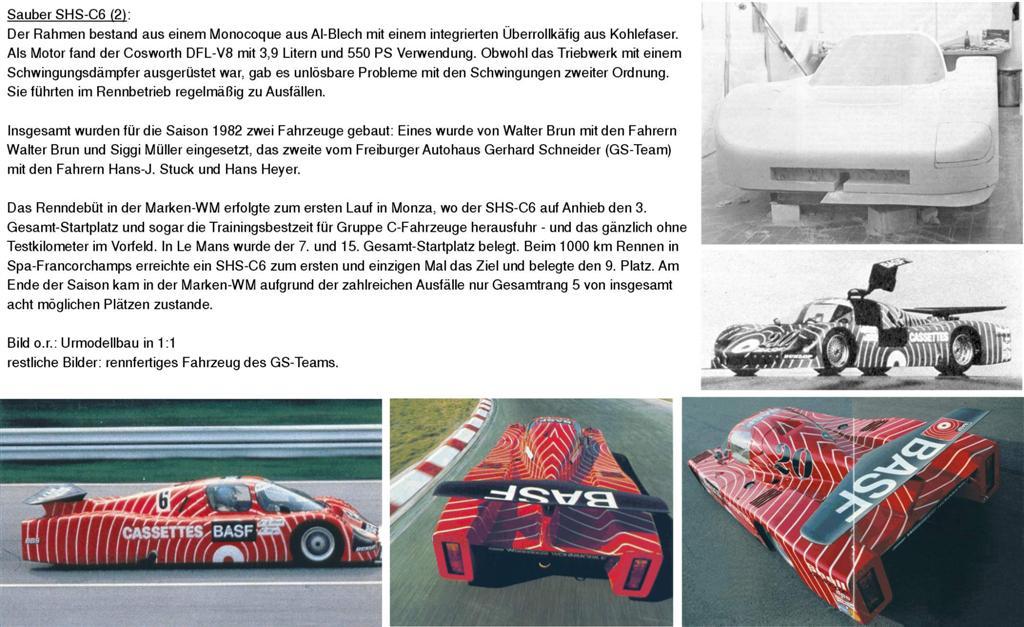 Sauber SHS-C6 (2):
Der Rahmen bestand aus einem Monocoque aus Al-Blech mit einem integrierten Überrollkäfig aus Kohlefaser. Als Motor fand der Cosworth DFL-V8 mit 3,9 Litern und 550 PS Verwendung. Obwohl das Triebwerk mit einem Schwingungsdämpfer ausgerüstet war, gab es unlösbare Probleme mit den Schwingungen zweiter Ordnung. Sie führten im Rennbetrieb regelmäßig zu Ausfällen.

Insgesamt wurden für die Saison 1982 zwei Fahrzeuge gebaut: Eines wurde von Walter Brun mit den Fahrern Walter Brun und Siggi Müller eingesetzt, das zweite vom Freiburger Autohaus Gerhard Schneider (GS-Team) mit den Fahrern Hans-J. Stuck und Hans Heyer.

Das Renndebüt in der Marken-WM erfolgte zum ersten Lauf in Monza, wo der SHS-C6 auf Anhieb den 3. Gesamt-Startplatz und sogar die Trainingsbestzeit für Gruppe C-Fahrzeuge herausfuhr - und das gänzlich ohne Testkilometer im Vorfeld. In Le Mans wurde der 7. und 15. Gesamt-Startplatz belegt. Beim 1000 km Rennen in Spa-Francorchamps erreichte ein SHS-C6 zum ersten und einzigen Mal das Ziel und belegte den 9. Platz. Am Ende der Saison kam in der Marken-WM aufgrund der zahlreichen Ausfälle nur Gesamtrang 5 von insgesamt acht möglichen Plätzen zustande.

Bild o.r.: Urmodellbau in 1:1
restliche Bilder: rennfertiges Fahrzeug des GS-Teams.

CASSETTES

6
CASSETTES BASF

BASF

20
BASF